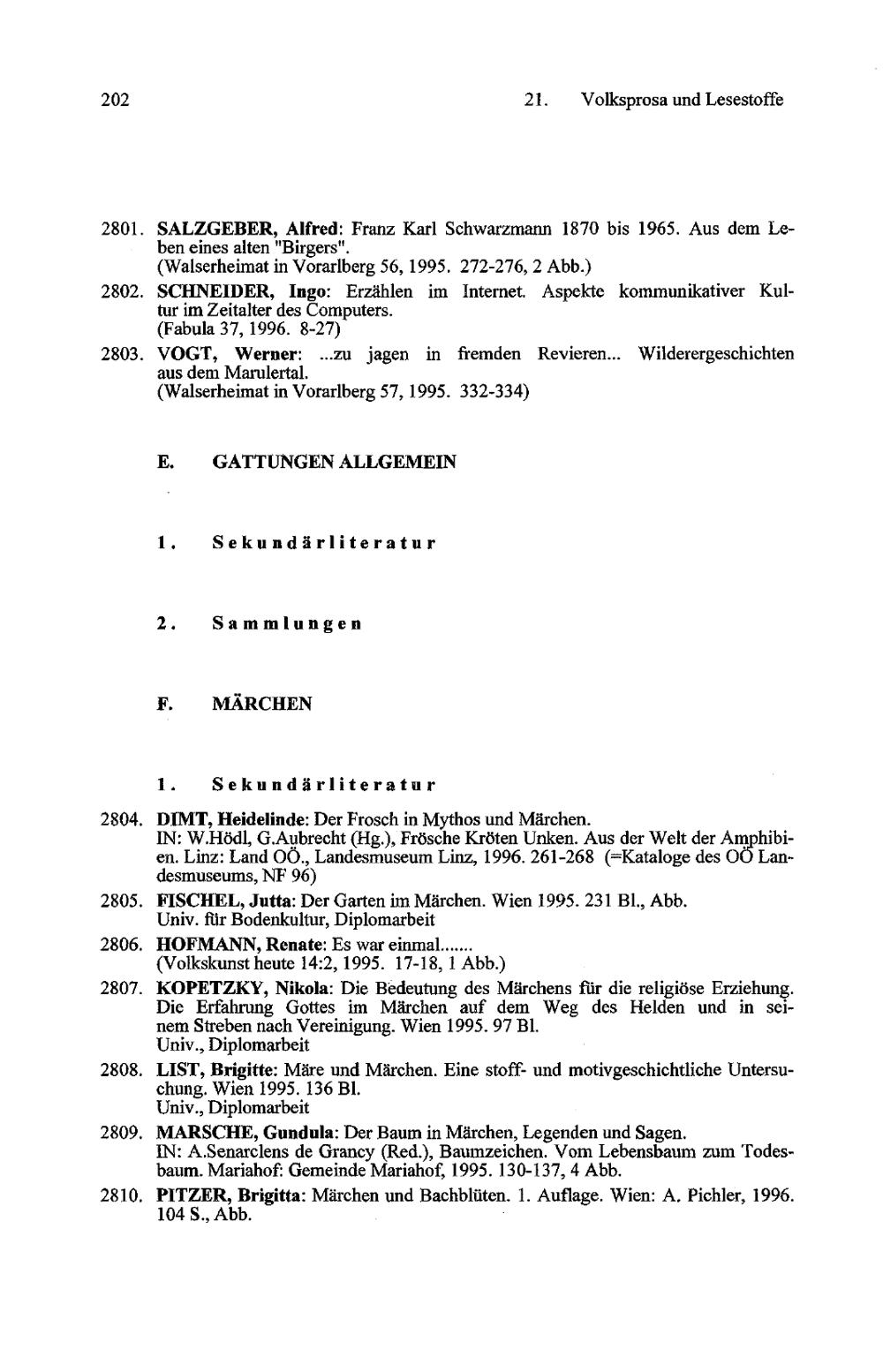 202 21. Volksprosa und Lesestoffe

2801. SALZGEBER, Alfred: Franz Karl Schwarzmann 1870 bis 1965. Aus dem Leben eines alten "Birgers".
(Walserheimat in Vorarlberg 56, 1995. 272-276, 2 Abb.)

2802. SCHNEIDER, Ingo: Erzählen im Internet. Aspekte kommunikativer Kultur im Zeitalter des Computers.
(Fabula 37, 1996. 8-27)

2803. VOGT, Werner: ...zu jagen in fremden Revieren... Wilderergeschichten aus dem Marulertal.
(Walserheimat in Vorarlberg 57, 1995. 332-334)

E. GATTUNGEN ALLGEMEIN

1. Sekundärliteratur

2. Sammlungen

F. MÄRCHEN

1. Sekundärliteratur

2804. DIMT, Heidelinde: Der Frosch in Mythos und Märchen.
IN: W.Hödl, G.Aubrecht (Hg.), Frösche Kröten Unken. Aus der Welt der Amphibien. Linz: Land OÖ., Landesmuseum Linz, 1996. 261-268 (=Kataloge des OÖ Landesmuseums, NF 96)

2805. FISCHEL, Jutta: Der Garten im Märchen. Wien 1995. 231 Bl., Abb.
Univ. für Bodenkultur, Diplomarbeit

2806. HOFMANN, Renate: Es war einmal.......
(Volkskunst heute 14:2, 1995. 17-18, 1 Abb.)

2807. KOPETZKY, Nikola: Die Bedeutung des Märchens für die religiöse Erziehung. Die Erfahrung Gottes im Märchen auf dem Weg des Helden und in seinem Streben nach Vereinigung. Wien 1995. 97 Bl.
Univ., Diplomarbeit

2808. LIST, Brigitte: Märe und Märchen. Eine stoff- und motivgeschichtliche Untersuchung. Wien 1995. 136 Bl.
Univ., Diplomarbeit

2809. MARSCHE, Gundula: Der Baum in Märchen, Legenden und Sagen.
IN: A.Senarclens de Grancy (Red.), Baumzeichen. Vom Lebensbaum zum Todesbaum. Mariahof: Gemeinde Mariahof, 1995. 130-137, 4 Abb.

2810. PITZER, Brigitta: Märchen und Bachblüten. 1. Auflage. Wien: A. Pichler, 1996. 104 S., Abb.